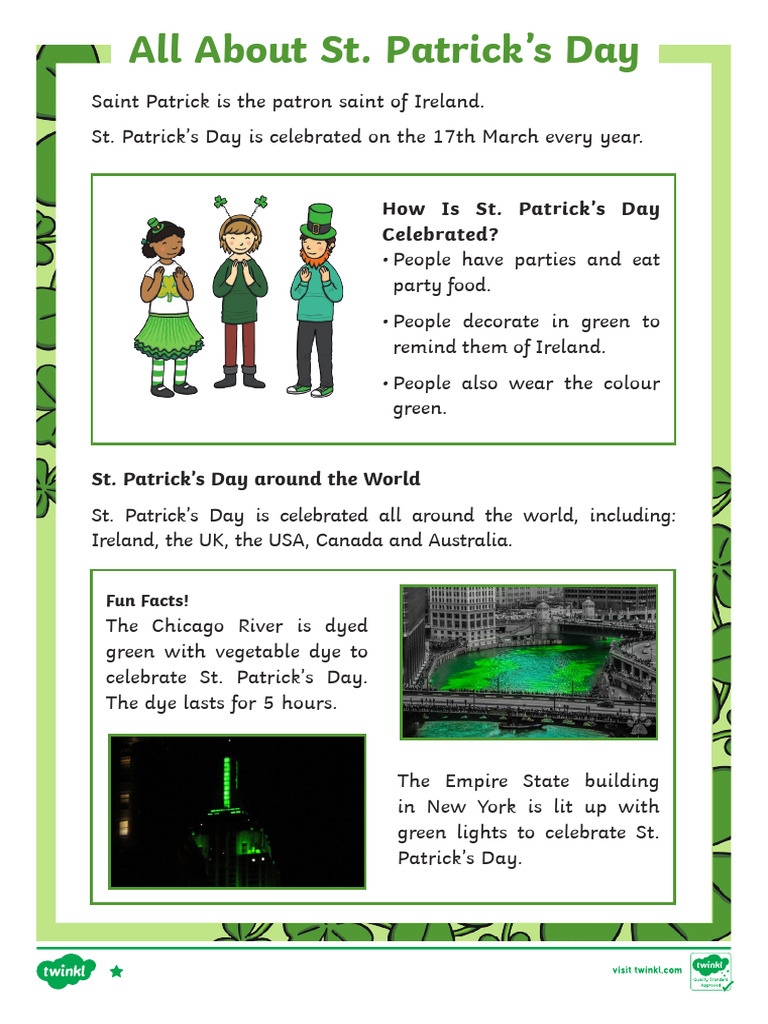 All About St. Patrick's Day

Saint Patrick is the patron saint of Ireland.

St. Patrick's Day is celebrated on the 17th March every year.

How Is St. Patrick's Day Celebrated?

• People have parties and eat party food.

• People decorate in green to remind them of Ireland.

• People also wear the colour green.

St. Patrick's Day around the World

St. Patrick's Day is celebrated all around the world, including: Ireland, the UK, the USA, Canada and Australia.

Fun Facts!

The Chicago River is dyed green with vegetable dye to celebrate St. Patrick's Day. The dye lasts for 5 hours.

The Empire State building in New York is lit up with green lights to celebrate St. Patrick's Day.

twinkl

visit twinkl.com

twinkl Quality Standard Approved